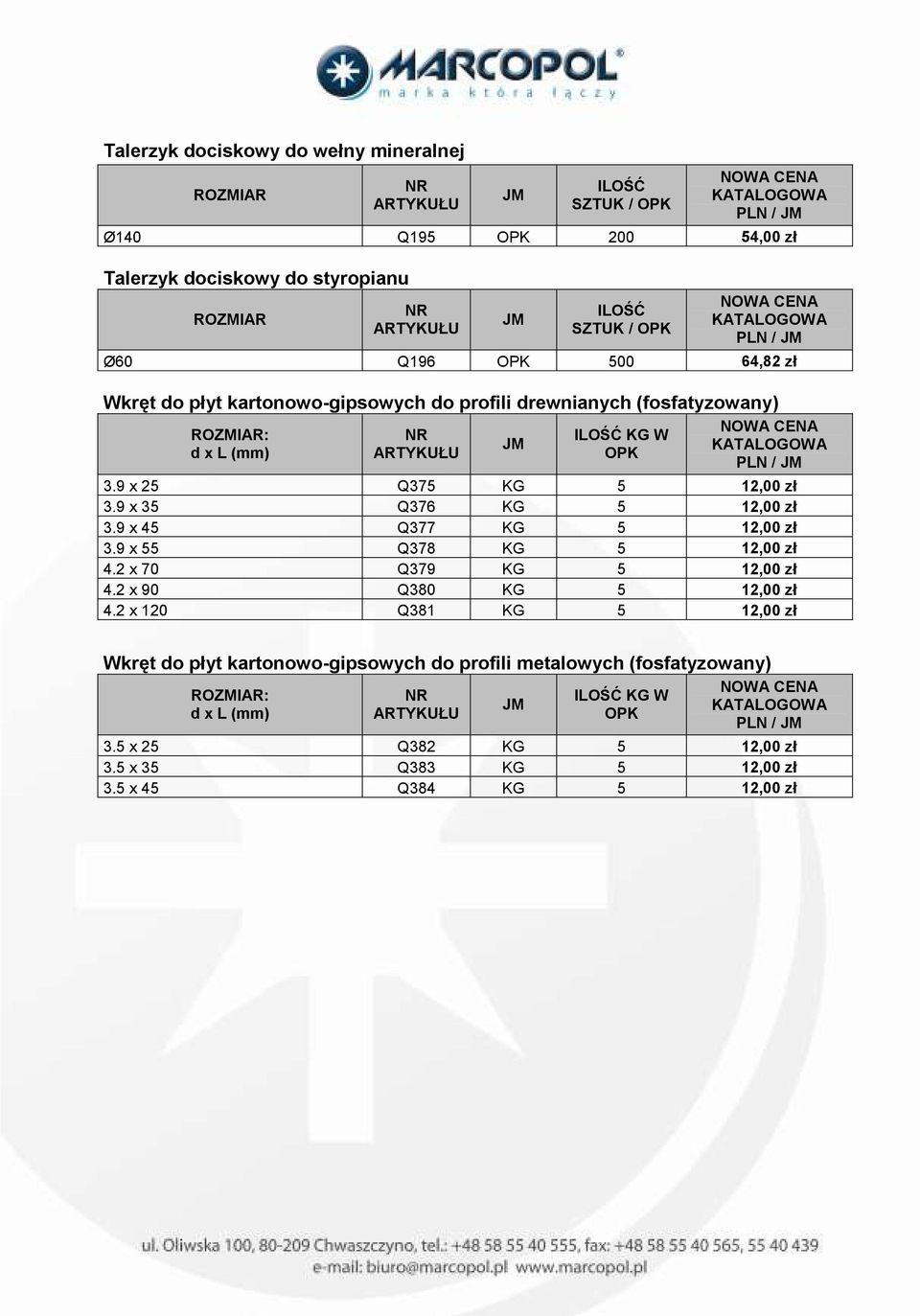 MARCOPOL®
marka która łączy

Talerzyk dociskowy do wełny mineralnej

| ROZMIAR | NR ARTYKUŁU | JM | ILOŚĆ SZTUK / OPK | NOWA CENA KATALOGOWA PLN / JM |
|---|---|---|---|---|
| Ø140 | Q195 | OPK | 200 | 54,00 zł |

Talerzyk dociskowy do styropianu

| ROZMIAR | NR ARTYKUŁU | JM | ILOŚĆ SZTUK / OPK | NOWA CENA KATALOGOWA PLN / JM |
|---|---|---|---|---|
| Ø60 | Q196 | OPK | 500 | 64,82 zł |

Wkręt do płyt kartonowo-gipsowych do profili drewnianych (fosfatyzowany)

| ROZMIAR: d x L (mm) | NR ARTYKUŁU | JM | ILOŚĆ KG W OPK | NOWA CENA KATALOGOWA PLN / JM |
|---|---|---|---|---|
| 3.9 x 25 | Q375 | KG | 5 | 12,00 zł |
| 3.9 x 35 | Q376 | KG | 5 | 12,00 zł |
| 3.9 x 45 | Q377 | KG | 5 | 12,00 zł |
| 3.9 x 55 | Q378 | KG | 5 | 12,00 zł |
| 4.2 x 70 | Q379 | KG | 5 | 12,00 zł |
| 4.2 x 90 | Q380 | KG | 5 | 12,00 zł |
| 4.2 x 120 | Q381 | KG | 5 | 12,00 zł |

Wkręt do płyt kartonowo-gipsowych do profili metalowych (fosfatyzowany)

| ROZMIAR: d x L (mm) | NR ARTYKUŁU | JM | ILOŚĆ KG W OPK | NOWA CENA KATALOGOWA PLN / JM |
|---|---|---|---|---|
| 3.5 x 25 | Q382 | KG | 5 | 12,00 zł |
| 3.5 x 35 | Q383 | KG | 5 | 12,00 zł |
| 3.5 x 45 | Q384 | KG | 5 | 12,00 zł |

ul. Oliwska 100, 80-209 Chwaszczyno, tel.: +48 58 55 40 555, fax: +48 58 55 40 565, 55 40 439
e-mail: biuro@marcopol.pl www.marcopol.pl